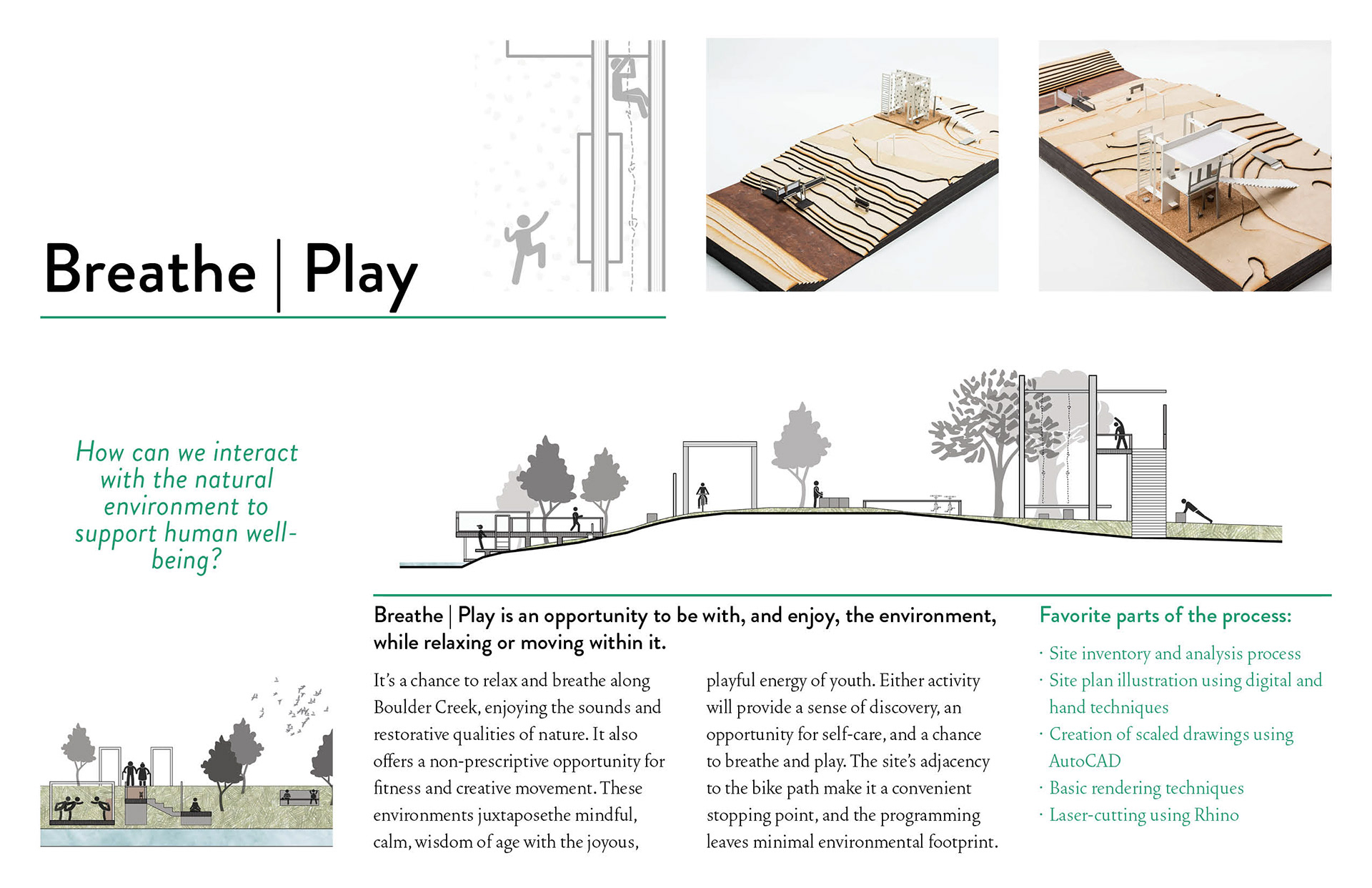 Breathe | Play

How can we interact with the natural environment to support human well-being?

Breathe | Play is an opportunity to be with, and enjoy, the environment, while relaxing or moving within it.

It's a chance to relax and breathe along Boulder Creek, enjoying the sounds and restorative qualities of nature. It also offers a non-prescriptive opportunity for fitness and creative movement. These environments juxtaposethe mindful, calm, wisdom of age with the joyous, playful energy of youth. Either activity will provide a sense of discovery, an opportunity for self-care, and a chance to breathe and play. The site's adjacency to the bike path make it a convenient stopping point, and the programming leaves minimal environmental footprint.

Favorite parts of the process:

· Site inventory and analysis process
· Site plan illustration using digital and hand techniques
· Creation of scaled drawings using AutoCAD
· Basic rendering techniques
· Laser-cutting using Rhino